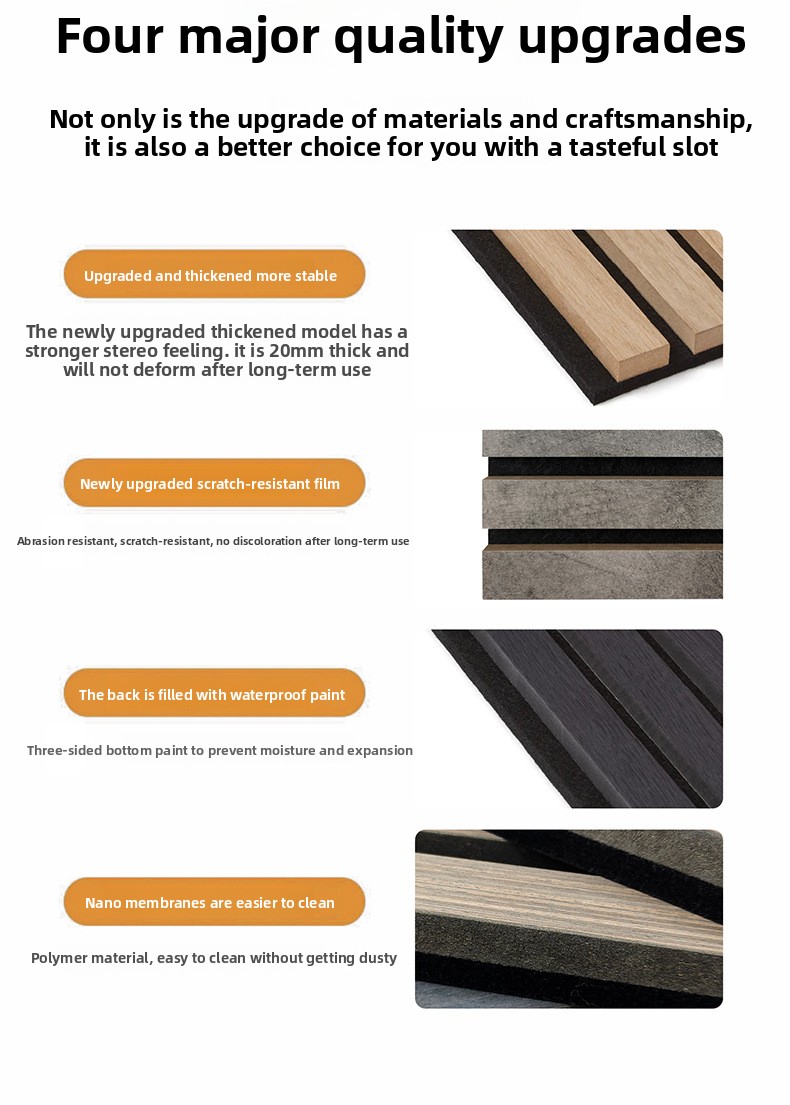 Four major quality upgrades

Not only is the upgrade of materials and craftsmanship, it is also a better choice for you with a tasteful slot

Upgraded and thickened more stable

The newly upgraded thickened model has a stronger stereo feeling. it is 20mm thick and will not deform after long-term use

Newly upgraded scratch-resistant film

Abrasion resistant, scratch-resistant, no discoloration after long-term use

The back is filled with waterproof paint

Three-sided bottom paint to prevent moisture and expansion

Nano membranes are easier to clean

Polymer material, easy to clean without getting dusty